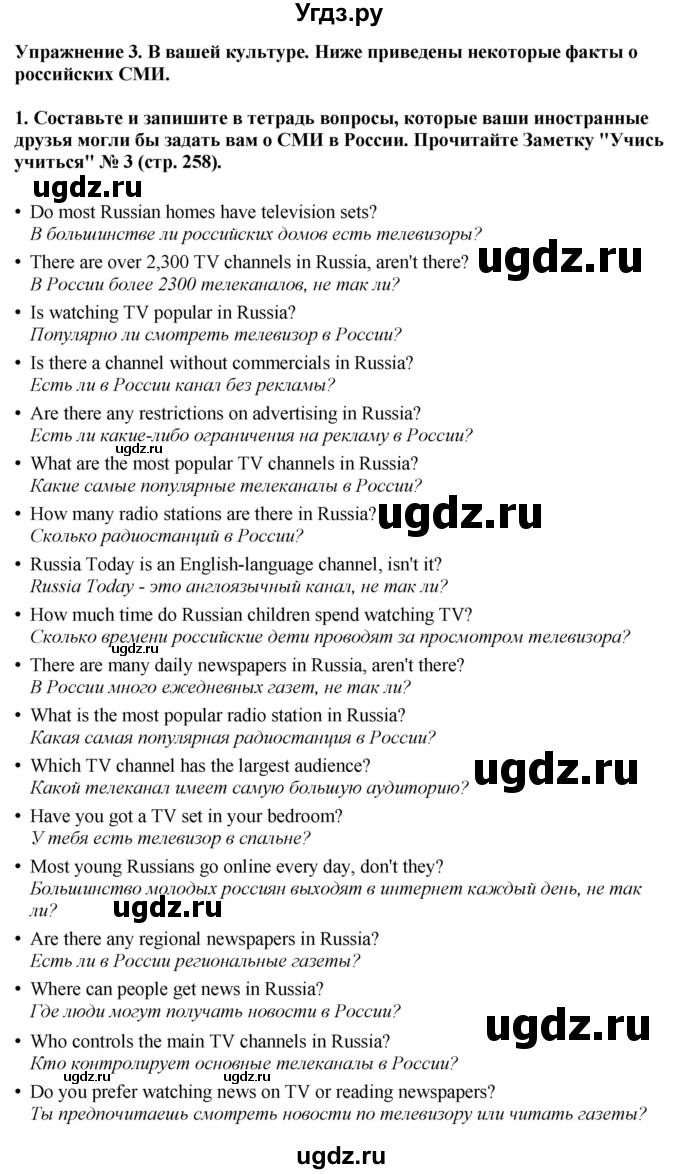 Угдз.ру

Упражнение 3. В вашей культуре. Ниже приведены некоторые факты о российских СМИ.

1. Составьте и запишите в тетрадь вопросы, которые ваши иностранные друзья могли бы задать вам о СМИ в России. Прочитайте Заметку "Учись учиться" № 3 (стр. 258).

ugdz.ru

• Do most Russian homes have television sets?
В большинстве ли российских домов есть телевизоры?

• There are over 2,300 TV channels in Russia, aren't there?
В России более 2300 телеканалов, не так ли?

ugdz.ru

• Is watching TV popular in Russia?
Популярно ли смотреть телевизор в России?

• Is there a channel without commercials in Russia?
Есть ли в России канал без рекламы?

• Are there any restrictions on advertising in Russia?
Есть ли какие-либо ограничения на рекламу в России?

ugdz.ru

• What are the most popular TV channels in Russia?
Какие самые популярные телеканалы в России?

• How many radio stations are there in Russia?
Сколько радиостанций в России?

ugdz.ru

• Russia Today is an English-language channel, isn't it?
Russia Today - это англоязычный канал, не так ли?

• How much time do Russian children spend watching TV?
Сколько времени российские дети проводят за просмотром телевизора?

ugdz.ru

• There are many daily newspapers in Russia, aren't there?
В России много ежедневных газет, не так ли?

• What is the most popular radio station in Russia?
Какая самая популярная радиостанция в России?

• Which TV channel has the largest audience?
Какой телеканал имеет самую большую аудиторию?

ugdz.ru

• Have you got a TV set in your bedroom?
У тебя есть телевизор в спальне?

• Most young Russians go online every day, don't they?
Большинство молодых россиян выходят в интернет каждый день, не так ли?

ugdz.ru

• Are there any regional newspapers in Russia?
Есть ли в России региональные газеты?

• Where can people get news in Russia?
Где люди могут получать новости в России?

ugdz.ru

• Who controls the main TV channels in Russia?
Кто контролирует основные телеканалы в России?

ugdz.ru ugdz.ru

• Do you prefer watching news on TV or reading newspapers?
Ты предпочитаешь смотреть новости по телевизору или читать газеты?

ugdz.ru